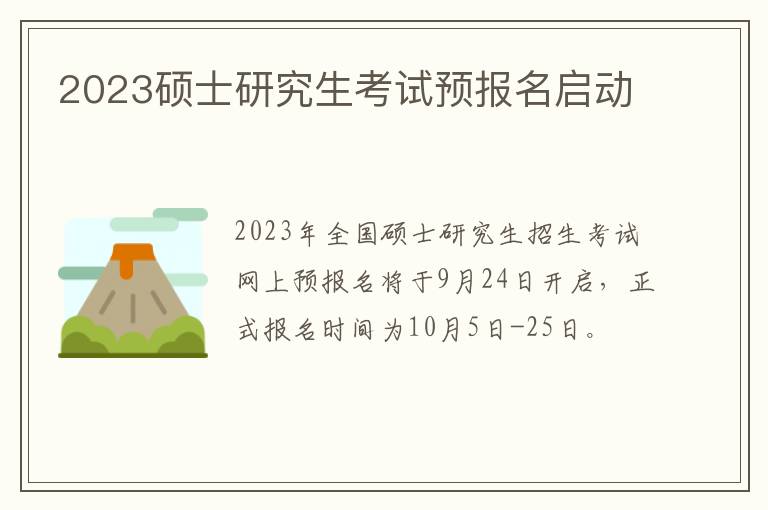 2023硕士研究生考试预报名启动

2023年全国硕士研究生招生考试网上预报名将于9月24日开启，正式报名时间为10月5日-25日。